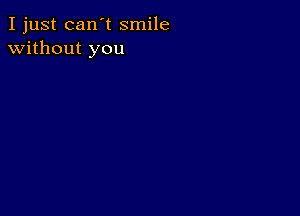 I just can´t smile without you